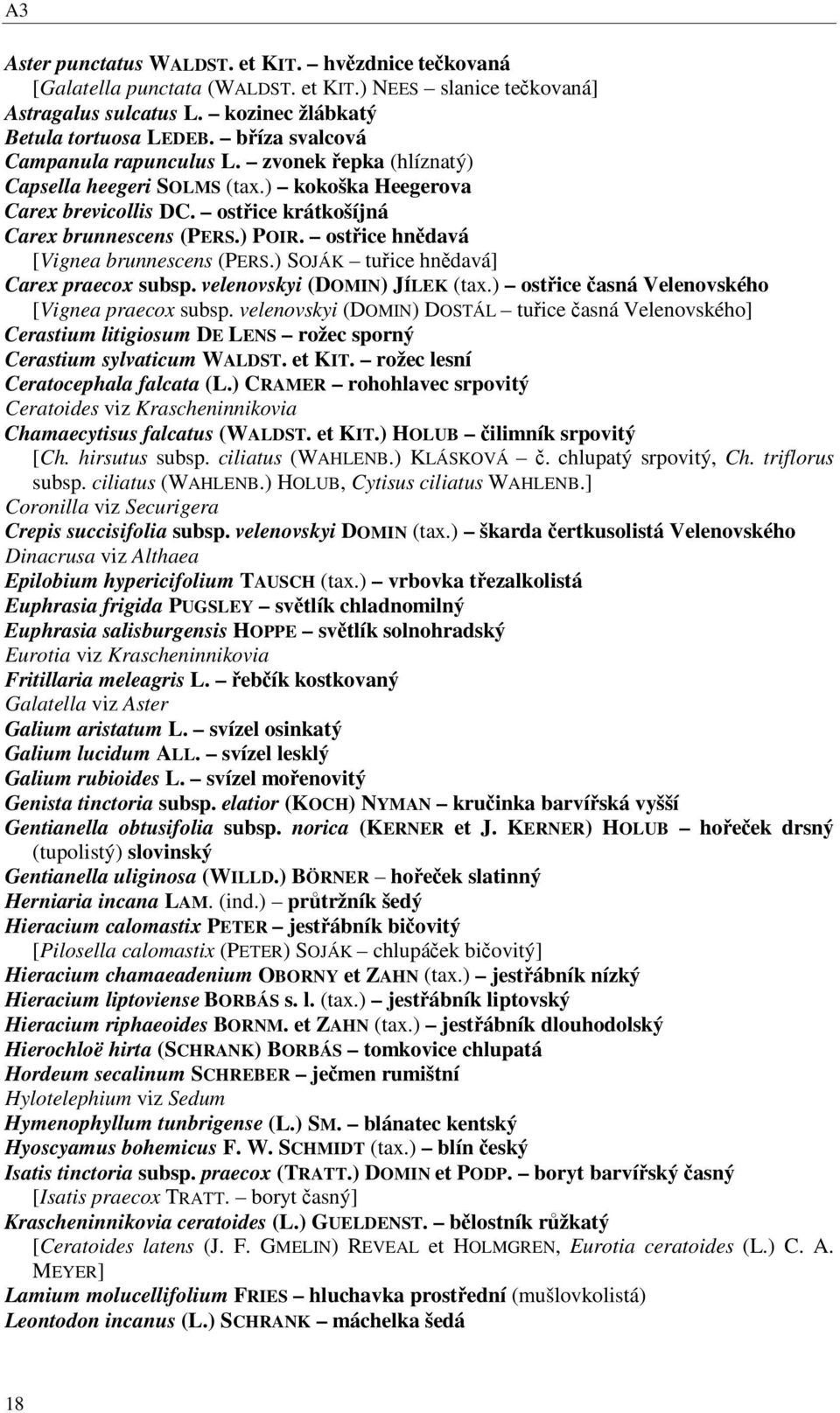 A3

Aster punctatus WALDST. et KIT. – hvězdnice tečkovaná
[Galatella punctata (WALDST. et KIT.) NEES – slanice tečkovaná]
Astragalus sulcatus L. – kozinec žlábkatý
Betula tortuosa LEDEB. – bříza svalcová
Campanula rapunculus L. – zvonek řepka (hlíznatý)
Capsella heegeri SOLMS (tax.) – kokoška Heegerova
Carex brevicollis DC. – ostřice krátkošíjná
Carex brunnescens (PERS.) POIR. – ostřice hnědavá
[Vignea brunnescens (PERS.) SOJÁK – tuřice hnědavá]
Carex praecox subsp. velenovskyi (DOMIN) JÍLEK (tax.) – ostřice časná Velenovského
[Vignea praecox subsp. velenovskyi (DOMIN) DOSTÁL – tuřice časná Velenovského]
Cerastium litigiosum DE LENS – rožec sporný
Cerastium sylvaticum WALDST. et KIT. – rožec lesní
Ceratocephala falcata (L.) CRAMER – rohohlavec srpovitý
Ceratoides viz Krascheninnikovia
Chamaecytisus falcatus (WALDST. et KIT.) HOLUB – čilimník srpovitý
[Ch. hirsutus subsp. ciliatus (WAHLENB.) KLÁSKOVÁ – č. chlupatý srpovitý, Ch. triflorus subsp. ciliatus (WAHLENB.) HOLUB, Cytisus ciliatus WAHLENB.]
Coronilla viz Securigera
Crepis succisifolia subsp. velenovskyi DOMIN (tax.) – škarda čertkusolistá Velenovského
Dinacrusa viz Althaea
Epilobium hypericifolium TAUSCH (tax.) – vrbovka třezalkolistá
Euphrasia frigida PUGSLEY – světlík chladnomilný
Euphrasia salisburgensis HOPPE – světlík solnohradský
Eurotia viz Krascheninnikovia
Fritillaria meleagris L. – řebčík kostkovaný
Galatella viz Aster
Galium aristatum L. – svízel osinkatý
Galium lucidum ALL. – svízel lesklý
Galium rubioides L. – svízel mořenovitý
Genista tinctoria subsp. elatior (KOCH) NYMAN – kručinka barvířská vyšší
Gentianella obtusifolia subsp. norica (KERNER et J. KERNER) HOLUB – hořeček drsný (tupolistý) slovinský
Gentianella uliginosa (WILLD.) BÖRNER – hořeček slatinný
Herniaria incana LAM. (ind.) – průtržník šedý
Hieracium calomastix PETER – jestřábník bičovitý
[Pilosella calomastix (PETER) SOJÁK – chlupáček bičovitý]
Hieracium chamaeadenium OBORNY et ZAHN (tax.) – jestřábník nízký
Hieracium liptoviense BORBÁS s. l. (tax.) – jestřábník liptovský
Hieracium riphaeoides BORNM. et ZAHN (tax.) – jestřábník dlouhodolský
Hierochloë hirta (SCHRANK) BORBÁS – tomkovice chlupatá
Hordeum secalinum SCHREBER – ječmen rumištní
Hylotelephium viz Sedum
Hymenophyllum tunbrigense (L.) SM. – blánatec kentský
Hyoscyamus bohemicus F. W. SCHMIDT (tax.) – blín český
Isatis tinctoria subsp. praecox (TRATT.) DOMIN et PODP. – boryt barvířský časný
[Isatis praecox TRATT. – boryt časný]
Krascheninnikovia ceratoides (L.) GUELDENST. – bělostník růžkatý
[Ceratoides latens (J. F. GMELIN) REVEAL et HOLMGREN, Eurotia ceratoides (L.) C. A. MEYER]
Lamium molucellifolium FRIES – hluchavka prostřední (mušlovkolistá)
Leontodon incanus (L.) SCHRANK – máchelka šedá

18